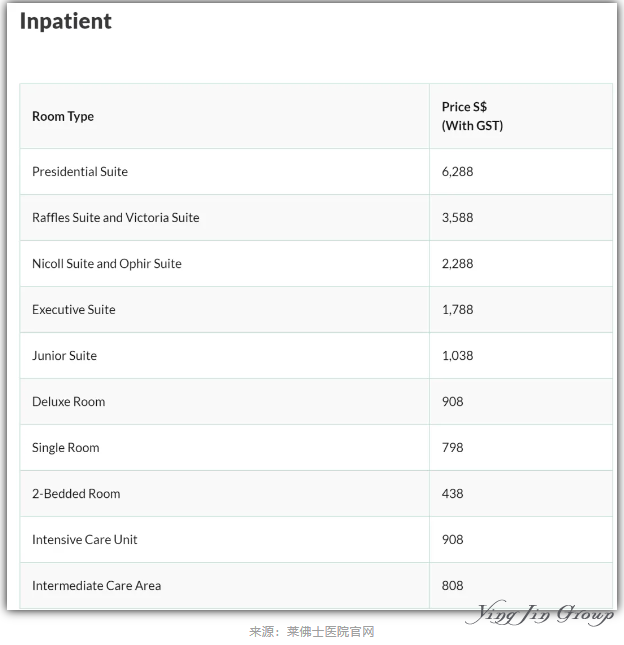 Inpatient

| Room Type | Price S$ (With GST) |
|---|---|
| Presidential Suite | 6,288 |
| Raffles Suite and Victoria Suite | 3,588 |
| Nicoll Suite and Ophir Suite | 2,288 |
| Executive Suite | 1,788 |
| Junior Suite | 1,038 |
| Deluxe Room | 908 |
| Single Room | 798 |
| 2-Bedded Room | 438 |
| Intensive Care Unit | 908 |
| Intermediate Care Area | 808 |

Ying Jin Group

来源：莱佛士医院官网